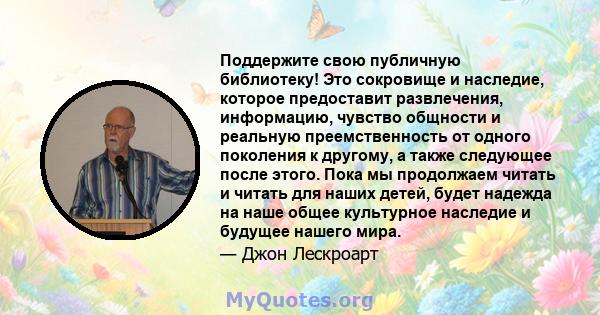 Поддержите свою публичную библиотеку! Это сокровище и наследие, которое предоставит развлечения, информацию, чувство общности и реальную преемственность от одного поколения к другому, а также следующее после этого. Пока мы продолжаем читать и читать для наших детей, будет надежда на наше общее культурное наследие и будущее нашего мира.

— Джон Лескроарт

MyQuotes.org